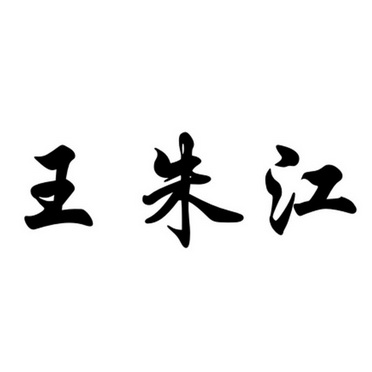 王朱江